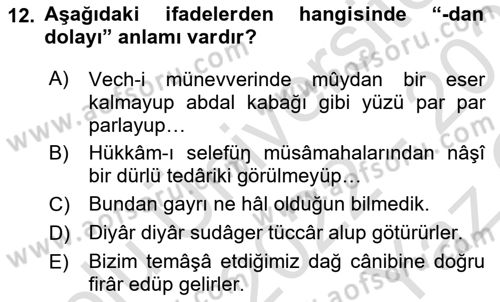 12. Aşağıdaki ifadelerden hangisinde “-dan dolayı” anlamı vardır?

A) Vech-i münevverinde mûydan bir eser kalmayup abdal kabağı gibi yüzü par par parlayup…

B) Hükkâm-ı selefüŋ müsâmahalarından nâşî bir dürlü tedâriki görülmeyüp…

C) Bundan gayrı ne hâl olduğun bilmedik.

D) Diyâr diyâr sudâger tüccâr alup götürürler.

E) Bizim temâşâ etdiğimiz dağ cânibine doğru firâr edüp gelirler.

www.aofsoru.com